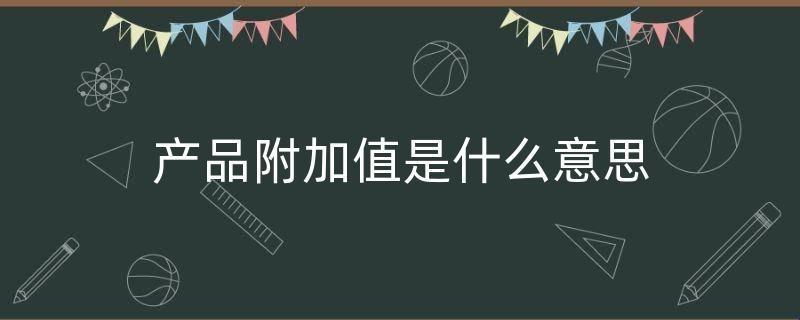 产品附加值是什么意思